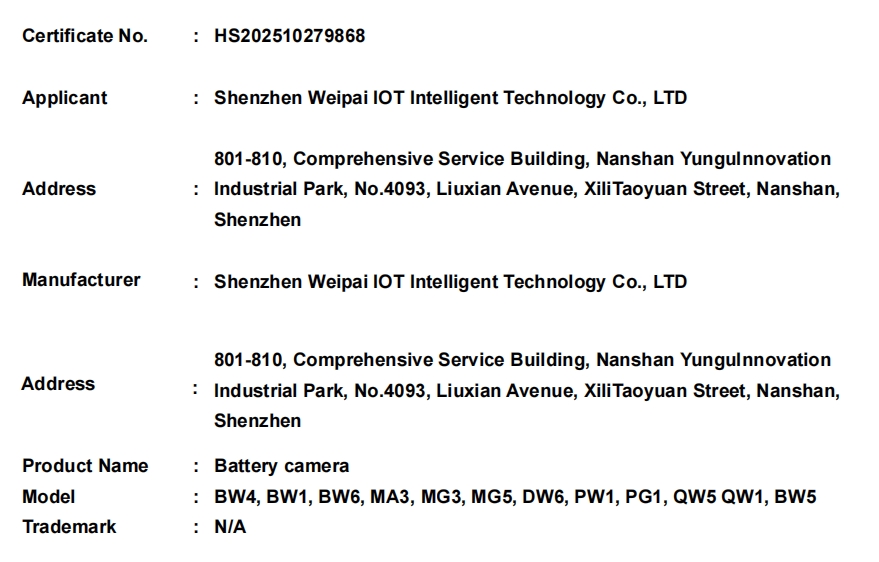 Certificate No. : HS202510279868

Applicant : Shenzhen Weipai IOT Intelligent Technology Co., LTD

Address : 801-810, Comprehensive Service Building, Nanshan YunguInnovation Industrial Park, No.4093, Liuxian Avenue, XiliTaoyuan Street, Nanshan, Shenzhen

Manufacturer : Shenzhen Weipai IOT Intelligent Technology Co., LTD

Address : 801-810, Comprehensive Service Building, Nanshan YunguInnovation Industrial Park, No.4093, Liuxian Avenue, XiliTaoyuan Street, Nanshan, Shenzhen

Product Name : Battery camera
Model : BW4, BW1, BW6, MA3, MG3, MG5, DW6, PW1, PG1, QW5 QW1, BW5
Trademark : N/A